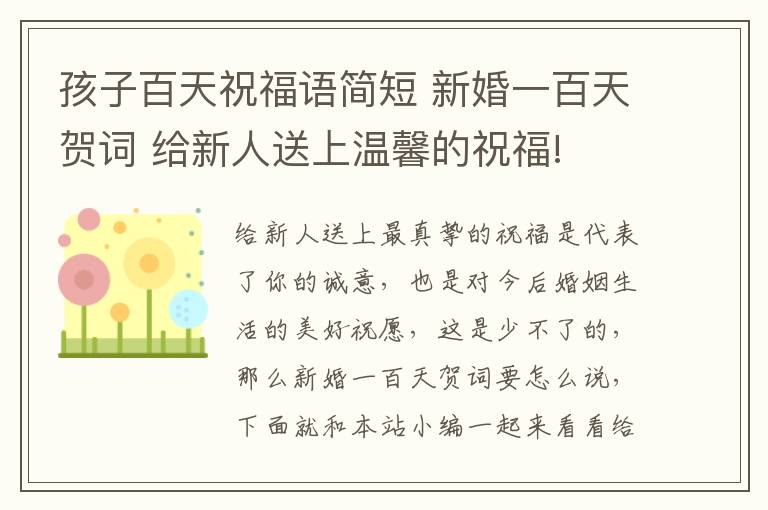 孩子百天祝福语简短 新婚一百天贺词 给新人送上温馨的祝福!

给新人送上最真挚的祝福是代表了你的诚意，也是对今后婚姻生活的美好祝愿，这是少不了的，那么新婚一百天贺词要怎么说，下面就和本站小编一起来看看给